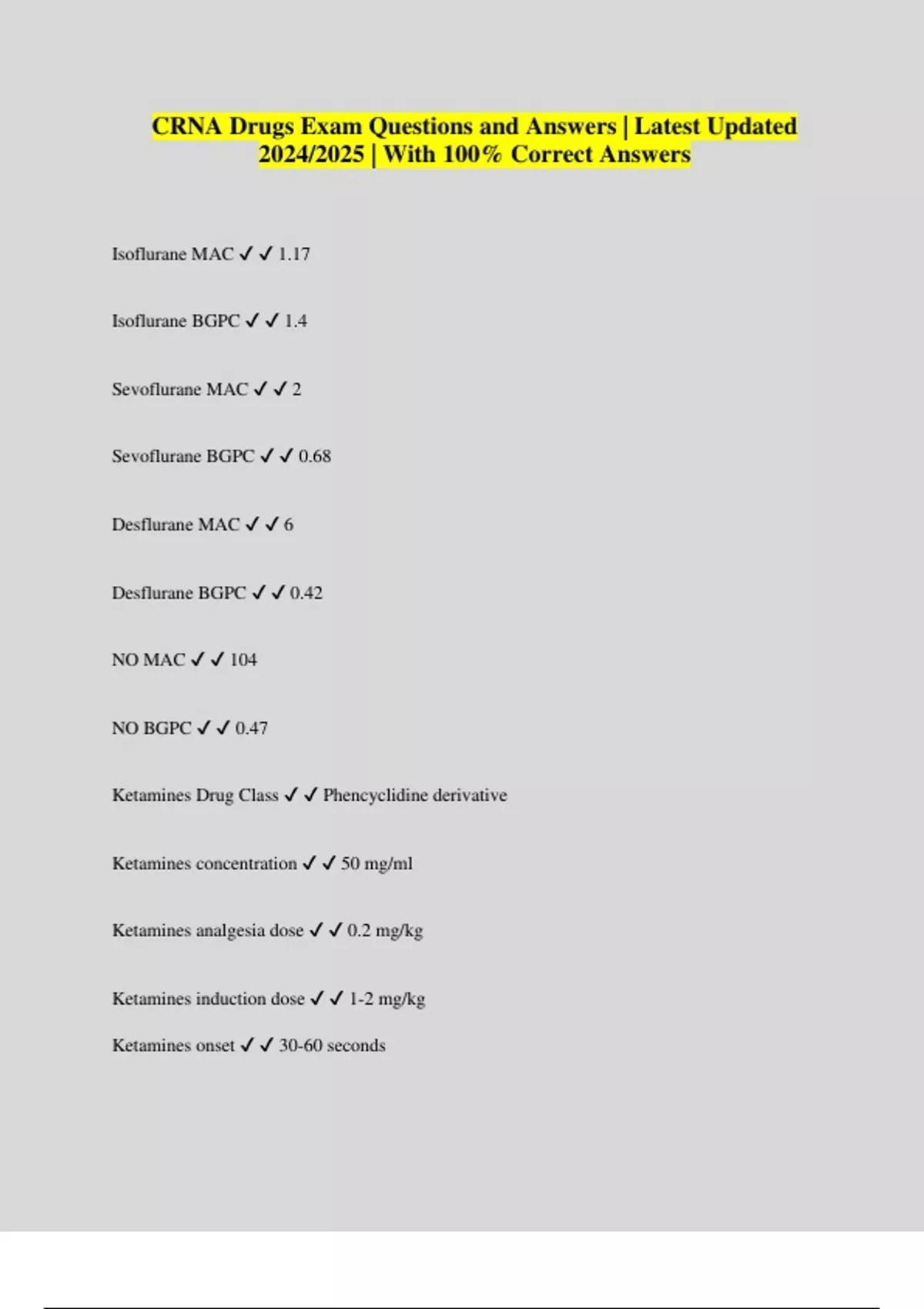 CRNA Drugs Exam Questions and Answers | Latest Updated 2024/2025 | With 100% Correct Answers

Isoflurane MAC ✓ ✓ 1.17

Isoflurane BGPC ✓ ✓ 1.4

Sevoflurane MAC ✓ ✓ 2

Sevoflurane BGPC ✓ ✓ 0.68

Desflurane MAC ✓ ✓ 6

Desflurane BGPC ✓ ✓ 0.42

NO MAC ✓ ✓ 104

NO BGPC ✓ ✓ 0.47

Ketamines Drug Class ✓ ✓ Phencyclidine derivative

Ketamines concentration ✓ ✓ 50 mg/ml

Ketamines analgesia dose ✓ ✓ 0.2 mg/kg

Ketamines induction dose ✓ ✓ 1-2 mg/kg

Ketamines onset ✓ ✓ 30-60 seconds